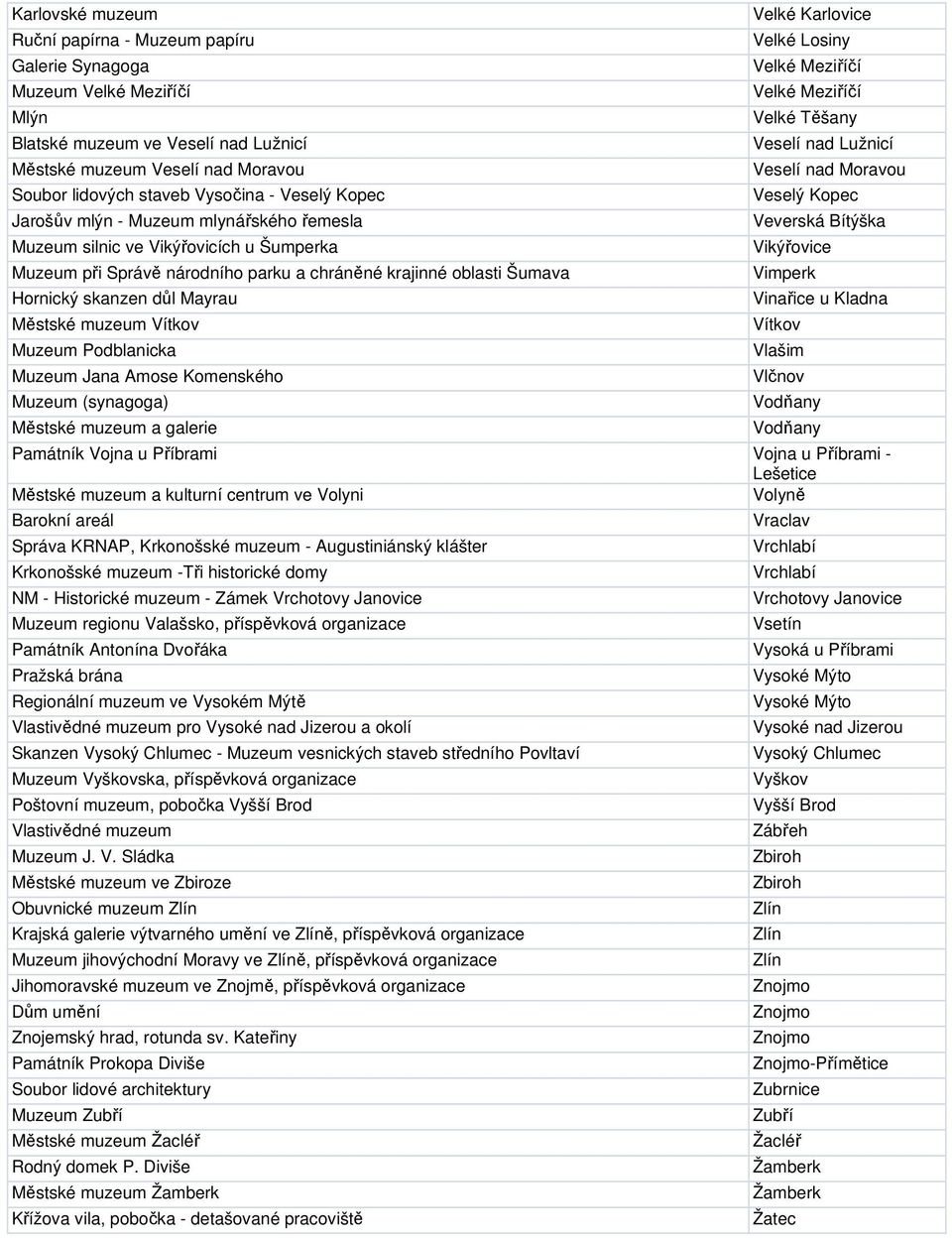 | | |
|---|---|
| Karlovské muzeum | Velké Karlovice |
| Ruční papírna - Muzeum papíru | Velké Losiny |
| Galerie Synagoga | Velké Meziříčí |
| Muzeum Velké Meziříčí | Velké Meziříčí |
| Mlýn | Velké Těšany |
| Blatské muzeum ve Veselí nad Lužnicí | Veselí nad Lužnicí |
| Městské muzeum Veselí nad Moravou | Veselí nad Moravou |
| Soubor lidových staveb Vysočina - Veselý Kopec | Veselý Kopec |
| Jarošův mlýn - Muzeum mlynářského řemesla | Veverská Bítýška |
| Muzeum silnic ve Vikýřovicích u Šumperka | Vikýřovice |
| Muzeum při Správě národního parku a chráněné krajinné oblasti Šumava | Vimperk |
| Hornický skanzen důl Mayrau | Vinařice u Kladna |
| Městské muzeum Vítkov | Vítkov |
| Muzeum Podblanicka | Vlašim |
| Muzeum Jana Amose Komenského | Vlčnov |
| Muzeum (synagoga) | Vodňany |
| Městské muzeum a galerie | Vodňany |
| Památník Vojna u Příbrami | Vojna u Příbrami - Lešetice |
| Městské muzeum a kulturní centrum ve Volyni | Volyně |
| Barokní areál | Vraclav |
| Správa KRNAP, Krkonošské muzeum - Augustiniánský klášter | Vrchlabí |
| Krkonošské muzeum -Tři historické domy | Vrchlabí |
| NM - Historické muzeum - Zámek Vrchotovy Janovice | Vrchotovy Janovice |
| Muzeum regionu Valašsko, příspěvková organizace | Vsetín |
| Památník Antonína Dvořáka | Vysoká u Příbrami |
| Pražská brána | Vysoké Mýto |
| Regionální muzeum ve Vysokém Mýtě | Vysoké Mýto |
| Vlastivědné muzeum pro Vysoké nad Jizerou a okolí | Vysoké nad Jizerou |
| Skanzen Vysoký Chlumec - Muzeum vesnických staveb středního Povltaví | Vysoký Chlumec |
| Muzeum Vyškovska, příspěvková organizace | Vyškov |
| Poštovní muzeum, pobočka Vyšší Brod | Vyšší Brod |
| Vlastivědné muzeum | Zábřeh |
| Muzeum J. V. Sládka | Zbiroh |
| Městské muzeum ve Zbiroze | Zbiroh |
| Obuvnické muzeum Zlín | Zlín |
| Krajská galerie výtvarného umění ve Zlíně, příspěvková organizace | Zlín |
| Muzeum jihovýchodní Moravy ve Zlíně, příspěvková organizace | Zlín |
| Jihomoravské muzeum ve Znojmě, příspěvková organizace | Znojmo |
| Dům umění | Znojmo |
| Znojemský hrad, rotunda sv. Kateřiny | Znojmo |
| Památník Prokopa Diviše | Znojmo-Přímětice |
| Soubor lidové architektury | Zubrnice |
| Muzeum Zubří | Zubří |
| Městské muzeum Žacléř | Žacléř |
| Rodný domek P. Diviše | Žamberk |
| Městské muzeum Žamberk | Žamberk |
| Křížova vila, pobočka - detašované pracoviště | Žatec |